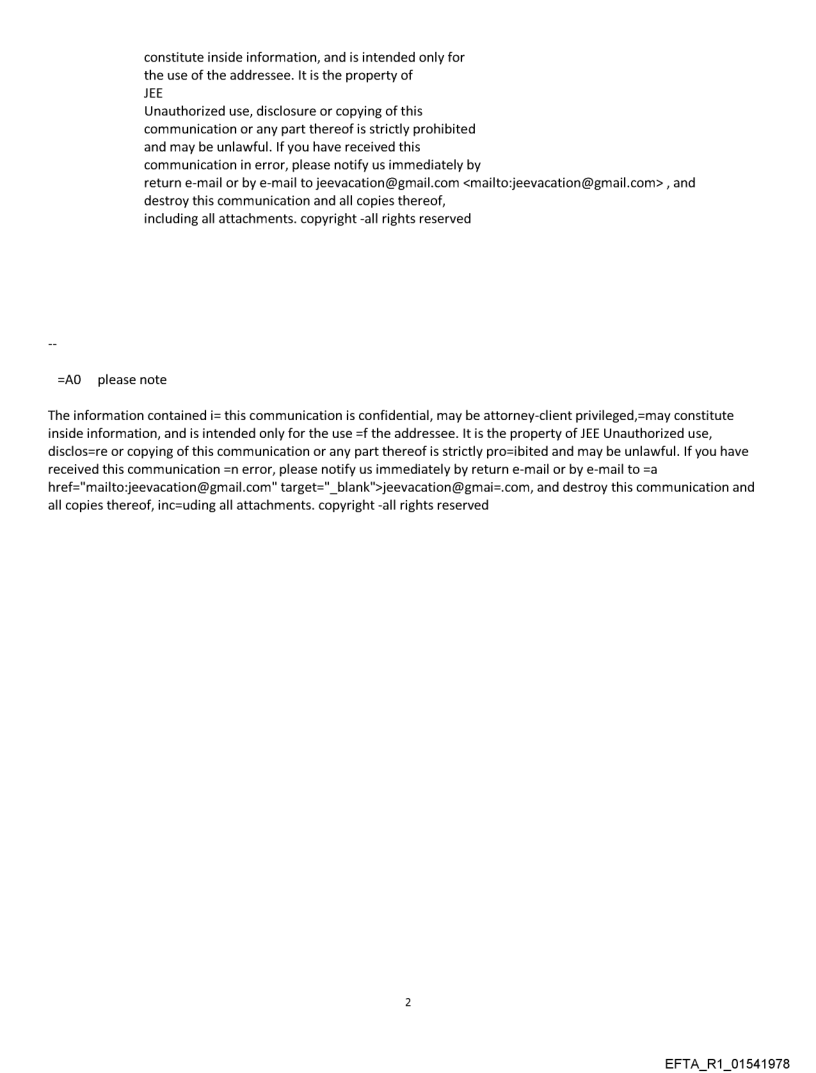 constitute inside information, and is intended only for the use of the addressee. It is the property of JEE
Unauthorized use, disclosure or copying of this communication or any part thereof is strictly prohibited and may be unlawful. If you have received this communication in error, please notify us immediately by return e-mail or by e-mail to jeevacation@gmail.com <mailto:jeevacation@gmail.com> , and destroy this communication and all copies thereof, including all attachments. copyright -all rights reserved

--

=A0 please note

The information contained i= this communication is confidential, may be attorney-client privileged,=may constitute inside information, and is intended only for the use =f the addressee. It is the property of JEE Unauthorized use, disclos=re or copying of this communication or any part thereof is strictly pro=ibited and may be unlawful. If you have received this communication =n error, please notify us immediately by return e-mail or by e-mail to =a href="mailto:jeevacation@gmail.com" target="_blank">jeevacation@gmai=.com, and destroy this communication and all copies thereof, inc=uding all attachments. copyright -all rights reserved

2

EFTA_R1_01541978